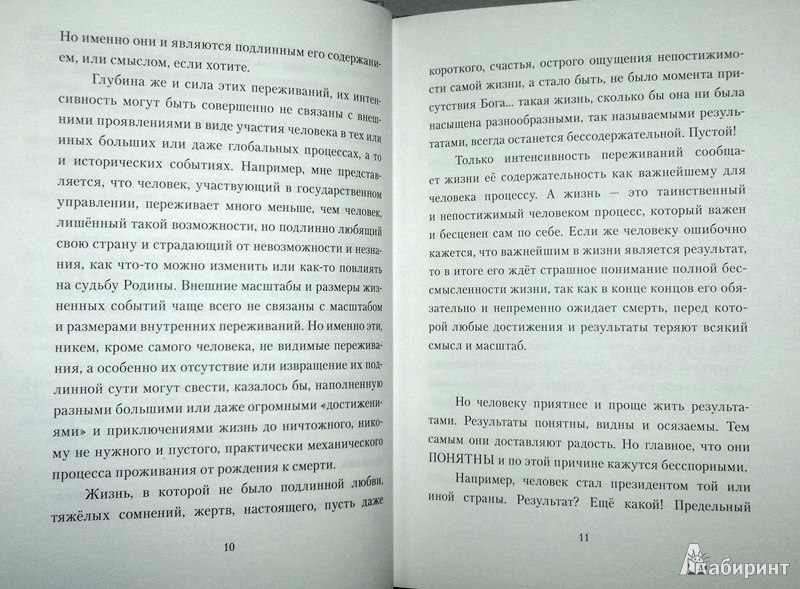 Но именно они и являются подлинным его содержанием, или смыслом, если хотите.

Глубина же и сила этих переживаний, их интенсивность могут быть совершенно не связаны с внешними проявлениями в виде участия человека в тех или иных больших или даже глобальных процессах, а то и исторических событиях. Например, мне представляется, что человек, участвующий в государственном управлении, переживает много меньше, чем человек, лишённый такой возможности, но подлинно любящий свою страну и страдающий от невозможности и незнания, как что-то можно изменить или как-то повлиять на судьбу Родины. Внешние масштабы и размеры жизненных событий чаще всего не связаны с масштабом и размерами внутренних переживаний. Но именно эти, никем, кроме самого человека, не видимые переживания, а особенно их отсутствие или извращение их подлинной сути могут свести, казалось бы, наполненную разными большими или даже огромными «достижениями» и приключениями жизнь до ничтожного, никому не нужного и пустого, практически механического процесса проживания от рождения к смерти.

Жизнь, в которой не было подлинной любви, тяжёлых сомнений, жертв, настоящего, пусть даже

10

короткого, счастья, острого ощущения непостижимости самой жизни, а стало быть, не было момента присутствия Бога... такая жизнь, сколько бы она ни была насыщена разнообразными, так называемыми результатами, всегда останется бессодержательной. Пустой!

Только интенсивность переживаний сообщает жизни её содержательность как важнейшему для человека процессу. А жизнь — это таинственный и непостижимый человеком процесс, который важен и бесценен сам по себе. Если же человеку ошибочно кажется, что важнейшим в жизни является результат, то в итоге его ждёт страшное понимание полной бессмысленности жизни, так как в конце концов его обязательно и непременно ожидает смерть, перед которой любые достижения и результаты теряют всякий смысл и масштаб.

Но человеку приятнее и проще жить результатами. Результаты понятны, видны и осязаемы. Тем самым они доставляют радость. Но главное, что они ПОНЯТНЫ и по этой причине кажутся бесспорными.

Например, человек стал президентом той или иной страны. Результат? Ещё какой! Предельный

11

Лабиринт